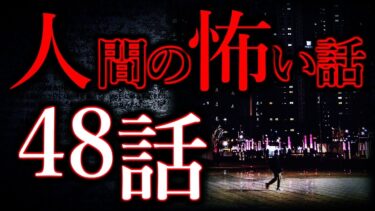 人間の怖い話

48話